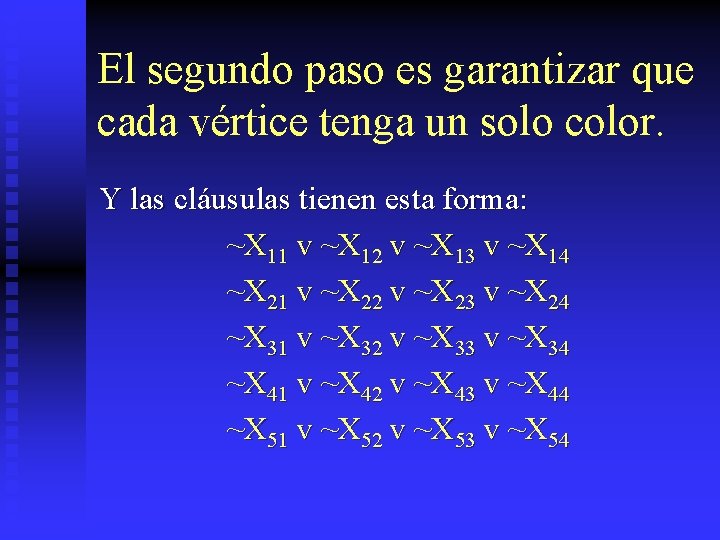 El segundo paso es garantizar que cada vértice tenga un solo color.

Y las cláusulas tienen esta forma:

$\sim X_{11}$ v $\sim X_{12}$ v $\sim X_{13}$ v $\sim X_{14}$

$\sim X_{21}$ v $\sim X_{22}$ v $\sim X_{23}$ v $\sim X_{24}$

$\sim X_{31}$ v $\sim X_{32}$ v $\sim X_{33}$ v $\sim X_{34}$

$\sim X_{41}$ v $\sim X_{42}$ v $\sim X_{43}$ v $\sim X_{44}$

$\sim X_{51}$ v $\sim X_{52}$ v $\sim X_{53}$ v $\sim X_{54}$